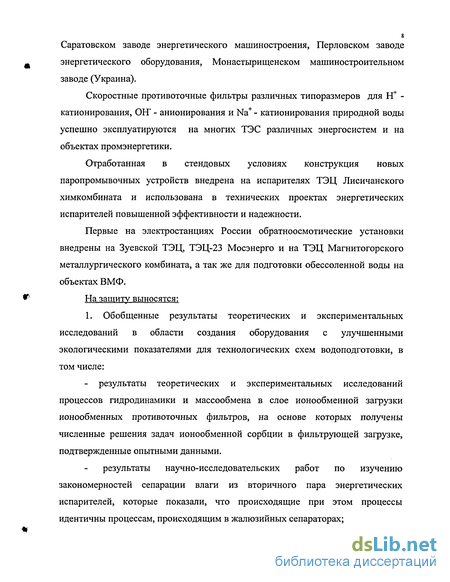 8

Саратовском заводе энергетического машиностроения, Перловском заводе энергетического оборудования, Монастырищенском машиностроительном заводе (Украина).

Скоростные противоточные фильтры различных типоразмеров для $H^+$ - катионирования, $OH^-$ - анионирования и $Na^+$ - катионирования природной воды успешно эксплуатируются на многих ТЭС различных энергосистем и на объектах промэнергетики.

Отработанная в стендовых условиях конструкция новых паропромывочных устройств внедрена на испарителях ТЭЦ Лисичанского химкомбината и использована в технических проектах энергетических испарителей повышенной эффективности и надежности.

Первые на электростанциях России обратноосмотические установки внедрены на Зуевской ТЭЦ, ТЭЦ-23 Мосэнерго и на ТЭЦ Магнитогорского металлургического комбината, а так же для подготовки обессоленной воды на объектах ВМФ.

На защиту выносятся:

1. Обобщенные результаты теоретических и экспериментальных исследований в области создания оборудования с улучшенными экологическими показателями для технологических схем водоподготовки, в том числе:

- результаты теоретических и экспериментальных исследований процессов гидродинамики и массообмена в слое ионообменной загрузки ионообменных противоточных фильтров, на основе которых получены численные решения задач ионообменной сорбции в фильтрующей загрузке, подтвержденные опытными данными.

- результаты научно-исследовательских работ по изучению закономерностей сепарации влаги из вторичного пара энергетических испарителей, которые показали, что происходящие при этом процессы идентичны процессам, происходящим в жалюзийных сепараторах;

dsLib.net
библиотека диссертаций